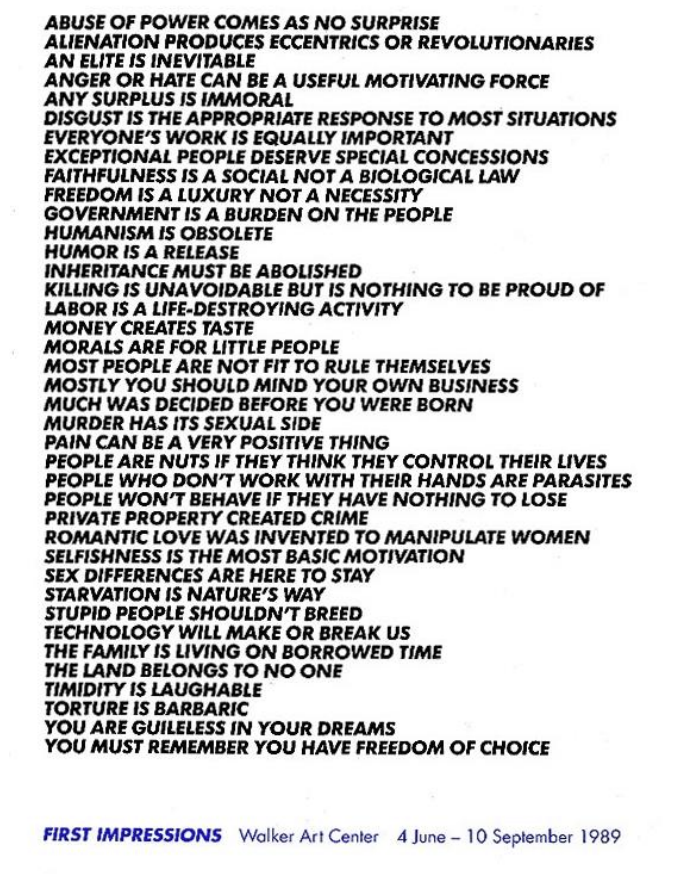 ABUSE OF POWER COMES AS NO SURPRISE
ALIENATION PRODUCES ECCENTRICS OR REVOLUTIONARIES
AN ELITE IS INEVITABLE
ANGER OR HATE CAN BE A USEFUL MOTIVATING FORCE
ANY SURPLUS IS IMMORAL
DISGUST IS THE APPROPRIATE RESPONSE TO MOST SITUATIONS
EVERYONE'S WORK IS EQUALLY IMPORTANT
EXCEPTIONAL PEOPLE DESERVE SPECIAL CONCESSIONS
FAITHFULNESS IS A SOCIAL NOT A BIOLOGICAL LAW
FREEDOM IS A LUXURY NOT A NECESSITY
GOVERNMENT IS A BURDEN ON THE PEOPLE
HUMANISM IS OBSOLETE
HUMOR IS A RELEASE
INHERITANCE MUST BE ABOLISHED
KILLING IS UNAVOIDABLE BUT IS NOTHING TO BE PROUD OF
LABOR IS A LIFE-DESTROYING ACTIVITY
MONEY CREATES TASTE
MORALS ARE FOR LITTLE PEOPLE
MOST PEOPLE ARE NOT FIT TO RULE THEMSELVES
MOSTLY YOU SHOULD MIND YOUR OWN BUSINESS
MUCH WAS DECIDED BEFORE YOU WERE BORN
MURDER HAS ITS SEXUAL SIDE
PAIN CAN BE A VERY POSITIVE THING
PEOPLE ARE NUTS IF THEY THINK THEY CONTROL THEIR LIVES
PEOPLE WHO DON'T WORK WITH THEIR HANDS ARE PARASITES
PEOPLE WON'T BEHAVE IF THEY HAVE NOTHING TO LOSE
PRIVATE PROPERTY CREATED CRIME
ROMANTIC LOVE WAS INVENTED TO MANIPULATE WOMEN
SELFISHNESS IS THE MOST BASIC MOTIVATION
SEX DIFFERENCES ARE HERE TO STAY
STARVATION IS NATURE'S WAY
STUPID PEOPLE SHOULDN'T BREED
TECHNOLOGY WILL MAKE OR BREAK US
THE FAMILY IS LIVING ON BORROWED TIME
THE LAND BELONGS TO NO ONE
TIMIDITY IS LAUGHABLE
TORTURE IS BARBARIC
YOU ARE GUILELESS IN YOUR DREAMS
YOU MUST REMEMBER YOU HAVE FREEDOM OF CHOICE

FIRST IMPRESSIONS Walker Art Center 4 June – 10 September 1989